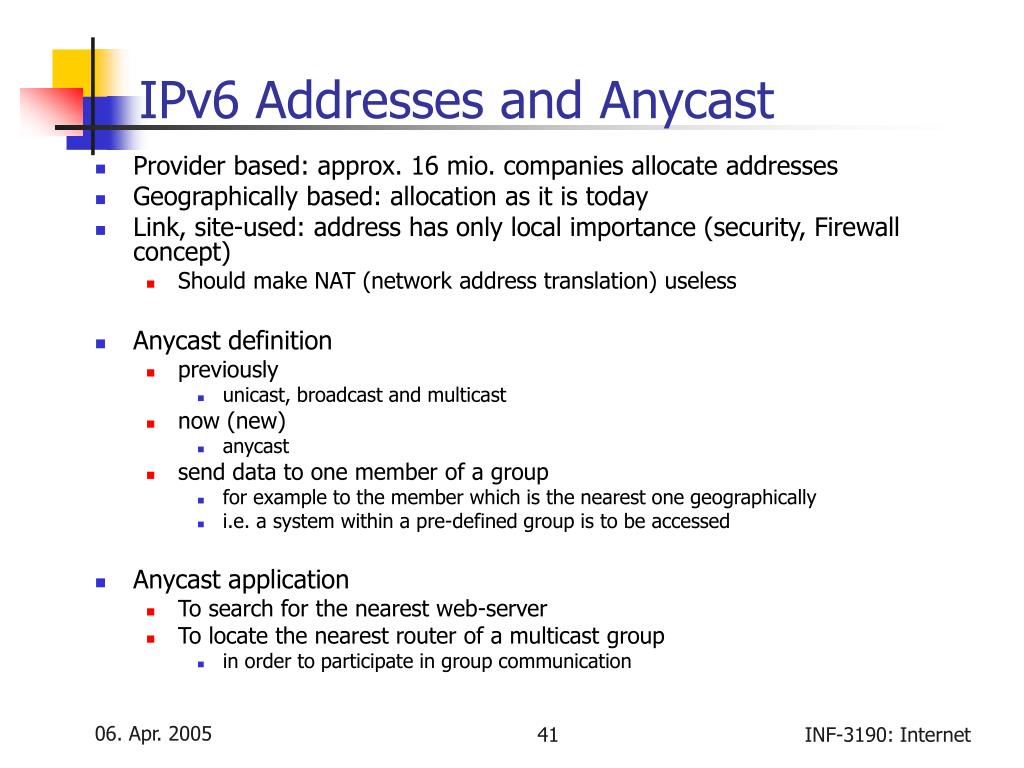 IPv6 Addresses and Anycast

- Provider based: approx. 16 mio. companies allocate addresses
- Geographically based: allocation as it is today
- Link, site-used: address has only local importance (security, Firewall concept)
  - Should make NAT (network address translation) useless

- Anycast definition
  - previously
    - unicast, broadcast and multicast
  - now (new)
    - anycast
  - send data to one member of a group
    - for example to the member which is the nearest one geographically
    - i.e. a system within a pre-defined group is to be accessed

- Anycast application
  - To search for the nearest web-server
  - To locate the nearest router of a multicast group
    - in order to participate in group communication

06. Apr. 2005

41

INF-3190: Internet